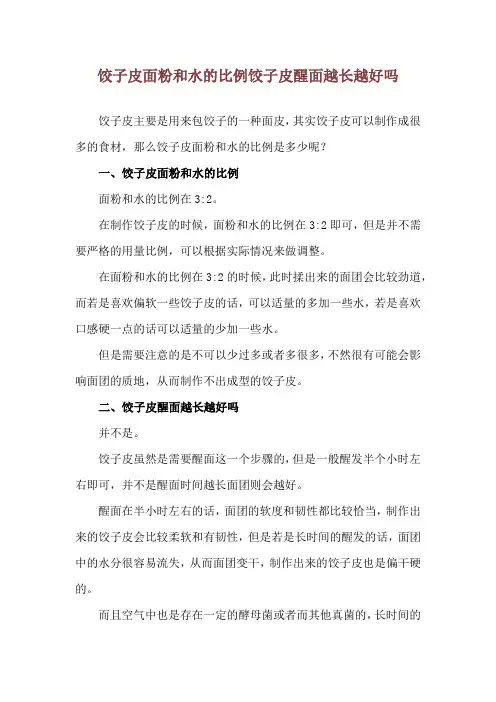 饺子皮面粉和水的比例饺子皮醒面越长越好吗

饺子皮主要是用来包饺子的一种面皮，其实饺子皮可以制作成很多的食材，那么饺子皮面粉和水的比例是多少呢？

一、饺子皮面粉和水的比例

面粉和水的比例在 3:2。

在制作饺子皮的时候，面粉和水的比例在 3:2 即可，但是并不需要严格的用量比例，可以根据实际情况来做调整。

在面粉和水的比例在 3:2 的时候，此时揉出来的面团会比较劲道，而若是喜欢偏软一些饺子皮的话，可以适量的多加一些水，若是喜欢口感硬一点的话可以适量的少加一些水。

但是需要注意的是不可以少过多或者多很多，不然很有可能会影响面团的质地，从而制作不出成型的饺子皮。

二、饺子皮醒面越长越好吗

并不是。

饺子皮虽然是需要醒面这一个步骤的，但是一般醒发半个小时左右即可，并不是醒面时间越长面团则会越好。

醒面在半小时左右的话，面团的软度和韧性都比较恰当，制作出来的饺子皮会比较柔软和有韧性，但是若是长时间的醒发的话，面团中的水分很容易流失，从而面团变干，制作出来的饺子皮也是偏干硬的。

而且空气中也是存在一定的酵母菌或者而其他真菌的，长时间的